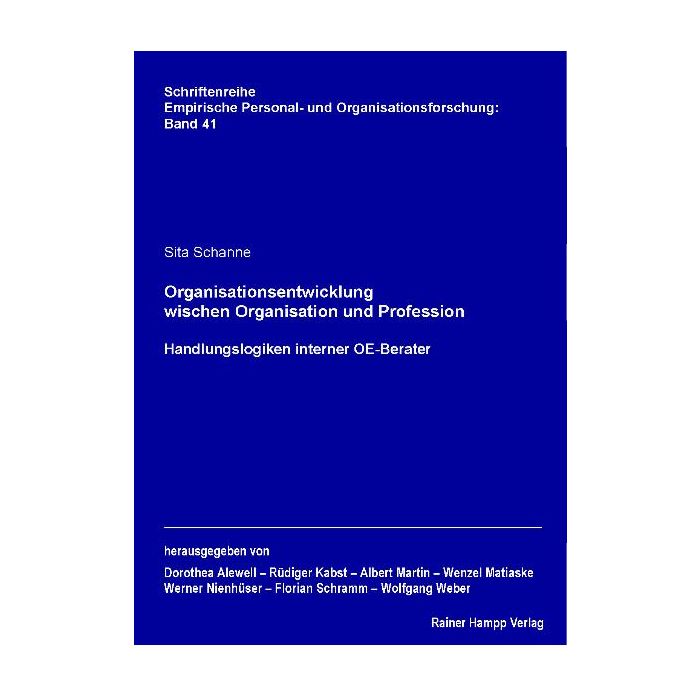 Schriftenreihe
Empirische Personal- und Organisationsforschung:
Band 41

Sita Schanne

Organisationsentwicklung
wischen Organisation und Profession

Handlungslogiken interner OE-Berater

herausgegeben von
Dorothea Alewell – Rüdiger Kabst – Albert Martin – Wenzel Matiaske
Werner Nienhüser – Florian Schramm – Wolfgang Weber

Rainer Hampp Verlag